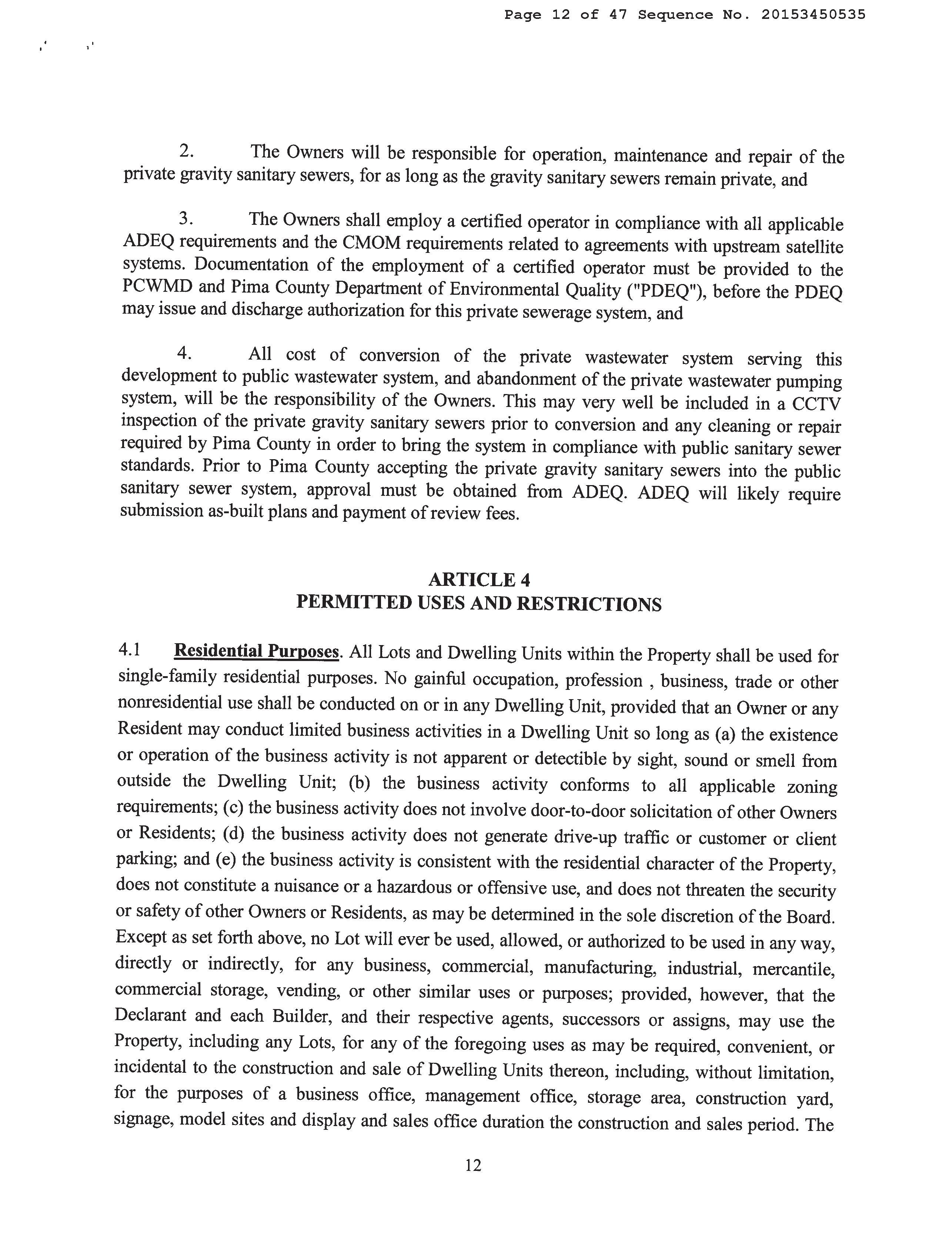 Page 12 of 47 Sequence No. 20153450535

2. The Owners will be responsible for operation, maintenance and repair of the private gravity sanitary sewers, for as long as the gravity sanitary sewers remain private, and

3. The Owners shall employ a certified operator in compliance with all applicable ADEQ requirements and the CMOM requirements related to agreements with upstream satellite systems. Documentation of the employment of a certified operator must be provided to the PCWMD and Pima County Department of Environmental Quality ("PDEQ"), before the PDEQ may issue and discharge authorization for this private sewerage system, and

4. All cost of conversion of the private wastewater system serving this development to public wastewater system, and abandonment of the private wastewater pumping system, will be the responsibility of the Owners. This may very well be included in a CCTV inspection of the private gravity sanitary sewers prior to conversion and any cleaning or repair required by Pima County in order to bring the system in compliance with public sanitary sewer standards. Prior to Pima County accepting the private gravity sanitary sewers into the public sanitary sewer system, approval must be obtained from ADEQ. ADEQ will likely require submission as-built plans and payment of review fees.

ARTICLE 4
PERMITTED USES AND RESTRICTIONS

4.1 Residential Purposes. All Lots and Dwelling Units within the Property shall be used for single-family residential purposes. No gainful occupation, profession , business, trade or other nonresidential use shall be conducted on or in any Dwelling Unit, provided that an Owner or any Resident may conduct limited business activities in a Dwelling Unit so long as (a) the existence or operation of the business activity is not apparent or detectible by sight, sound or smell from outside the Dwelling Unit; (b) the business activity conforms to all applicable zoning requirements; (c) the business activity does not involve door-to-door solicitation of other Owners or Residents; (d) the business activity does not generate drive-up traffic or customer or client parking; and (e) the business activity is consistent with the residential character of the Property, does not constitute a nuisance or a hazardous or offensive use, and does not threaten the security or safety of other Owners or Residents, as may be determined in the sole discretion of the Board. Except as set forth above, no Lot will ever be used, allowed, or authorized to be used in any way, directly or indirectly, for any business, commercial, manufacturing, industrial, mercantile, commercial storage, vending, or other similar uses or purposes; provided, however, that the Declarant and each Builder, and their respective agents, successors or assigns, may use the Property, including any Lots, for any of the foregoing uses as may be required, convenient, or incidental to the construction and sale of Dwelling Units thereon, including, without limitation, for the purposes of a business office, management office, storage area, construction yard, signage, model sites and display and sales office duration the construction and sales period. The

12